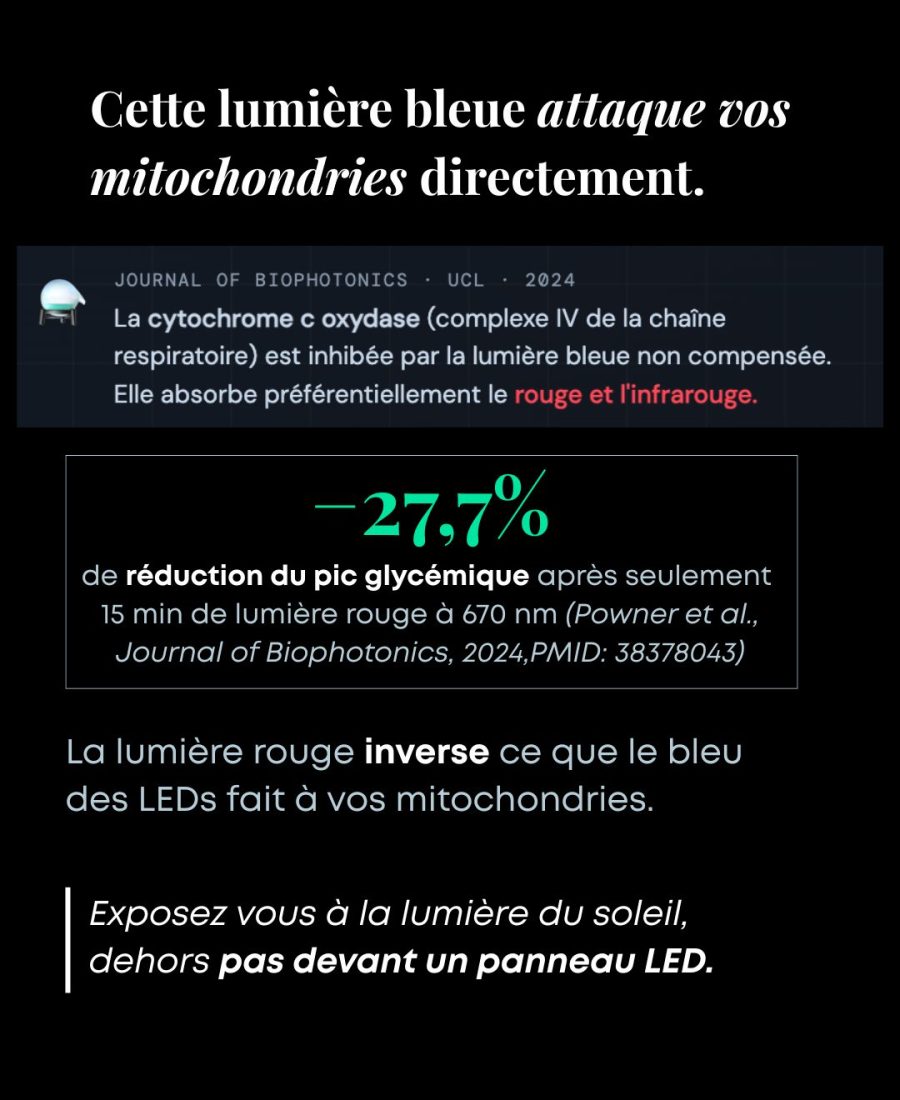 Cette lumière bleue attaque vos mitochondries directement.

JOURNAL OF BIOPHOTONICS · UCL · 2024

La cytochrome c oxydase (complexe IV de la chaîne respiratoire) est inhibée par la lumière bleue non compensée. Elle absorbe préférentiellement le rouge et l'infrarouge.

−27,7%

de réduction du pic glycémique après seulement 15 min de lumière rouge à 670 nm (Powner et al., Journal of Biophotonics, 2024,PMID: 38378043)

La lumière rouge inverse ce que le bleu des LEDs fait à vos mitochondries.

Exposez vous à la lumière du soleil, dehors pas devant un panneau LED.